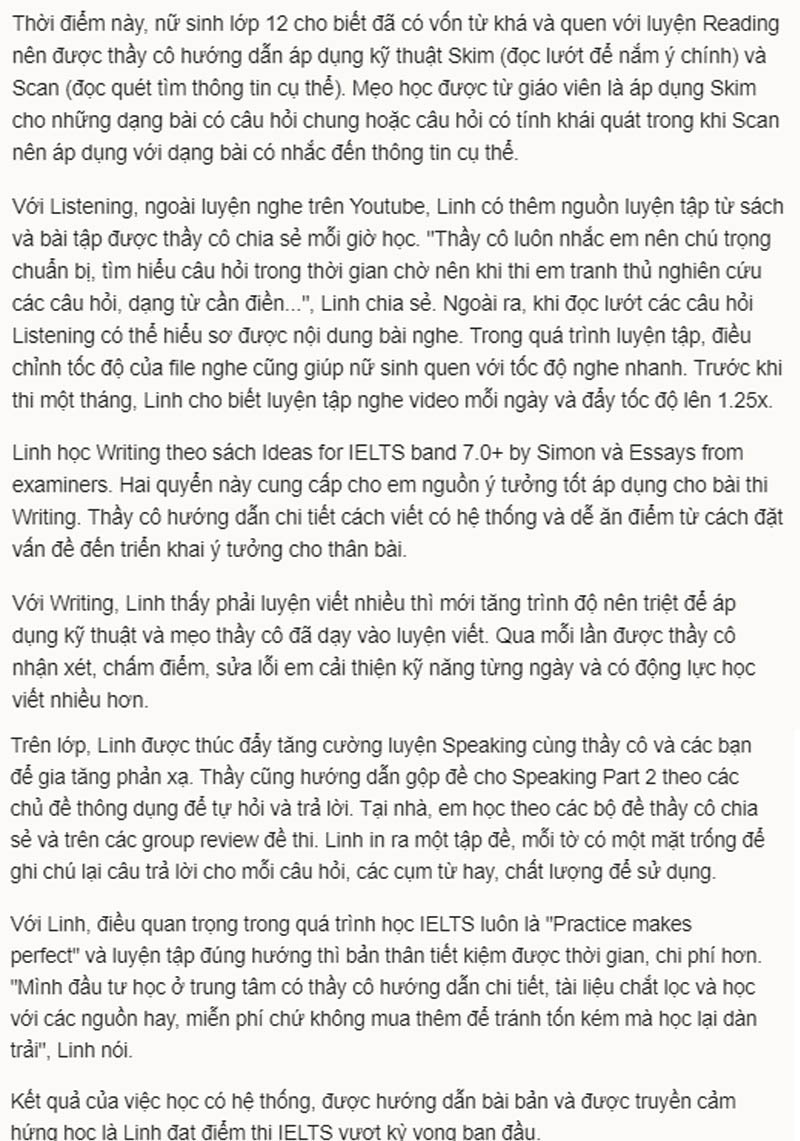 Thời điểm này, nữ sinh lớp 12 cho biết đã có vốn từ khá và quen với luyện Reading nên được thầy cô hướng dẫn áp dụng kỹ thuật Skim (đọc lướt để nắm ý chính) và Scan (đọc quét tìm thông tin cụ thể). Mẹo học được từ giáo viên là áp dụng Skim cho những dạng bài có câu hỏi chung hoặc câu hỏi có tính khái quát trong khi Scan nên áp dụng với dạng bài có nhắc đến thông tin cụ thể.

Với Listening, ngoài luyện nghe trên Youtube, Linh có thêm nguồn luyện tập từ sách và bài tập được thầy cô chia sẻ mỗi giờ học. "Thầy cô luôn nhắc em nên chú trọng chuẩn bị, tìm hiểu câu hỏi trong thời gian chờ nên khi thi em tranh thủ nghiên cứu các câu hỏi, dạng từ cần điền...", Linh chia sẻ. Ngoài ra, khi đọc lướt các câu hỏi Listening có thể hiểu sơ được nội dung bài nghe. Trong quá trình luyện tập, điều chỉnh tốc độ của file nghe cũng giúp nữ sinh quen với tốc độ nghe nhanh. Trước khi thi một tháng, Linh cho biết luyện tập nghe video mỗi ngày và đẩy tốc độ lên 1.25x.

Linh học Writing theo sách Ideas for IELTS band 7.0+ by Simon và Essays from examiners. Hai quyển này cung cấp cho em nguồn ý tưởng tốt áp dụng cho bài thi Writing. Thầy cô hướng dẫn chi tiết cách viết có hệ thống và dễ ăn điểm từ cách đặt vấn đề đến triển khai ý tưởng cho thân bài.

Với Writing, Linh thấy phải luyện viết nhiều thì mới tăng trình độ nên triệt để áp dụng kỹ thuật và mẹo thầy cô đã dạy vào luyện viết. Qua mỗi lần được thầy cô nhận xét, chấm điểm, sửa lỗi em cải thiện kỹ năng từng ngày và có động lực học viết nhiều hơn.

Trên lớp, Linh được thúc đẩy tăng cường luyện Speaking cùng thầy cô và các bạn để gia tăng phản xạ. Thầy cũng hướng dẫn gộp đề cho Speaking Part 2 theo các chủ đề thông dụng để tự hỏi và trả lời. Tại nhà, em học theo các bộ đề thầy cô chia sẻ và trên các group review đề thi. Linh in ra một tập đề, mỗi tờ có một mặt trống để ghi chú lại câu trả lời cho mỗi câu hỏi, các cụm từ hay, chất lượng để sử dụng.

Với Linh, điều quan trọng trong quá trình học IELTS luôn là "Practice makes perfect" và luyện tập đúng hướng thì bản thân tiết kiệm được thời gian, chi phí hơn. "Mình đầu tư học ở trung tâm có thầy cô hướng dẫn chi tiết, tài liệu chắt lọc và học với các nguồn hay, miễn phí chứ không mua thêm để tránh tốn kém mà học lại dàn trải", Linh nói.

Kết quả của việc học có hệ thống, được hướng dẫn bài bản và được truyền cảm hứng học là Linh đạt điểm thi IELTS vượt kỳ vọng ban đầu.